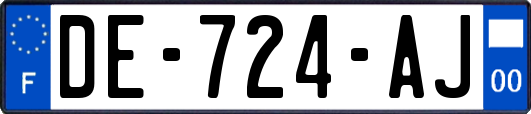 F

DE-724-AJ

00